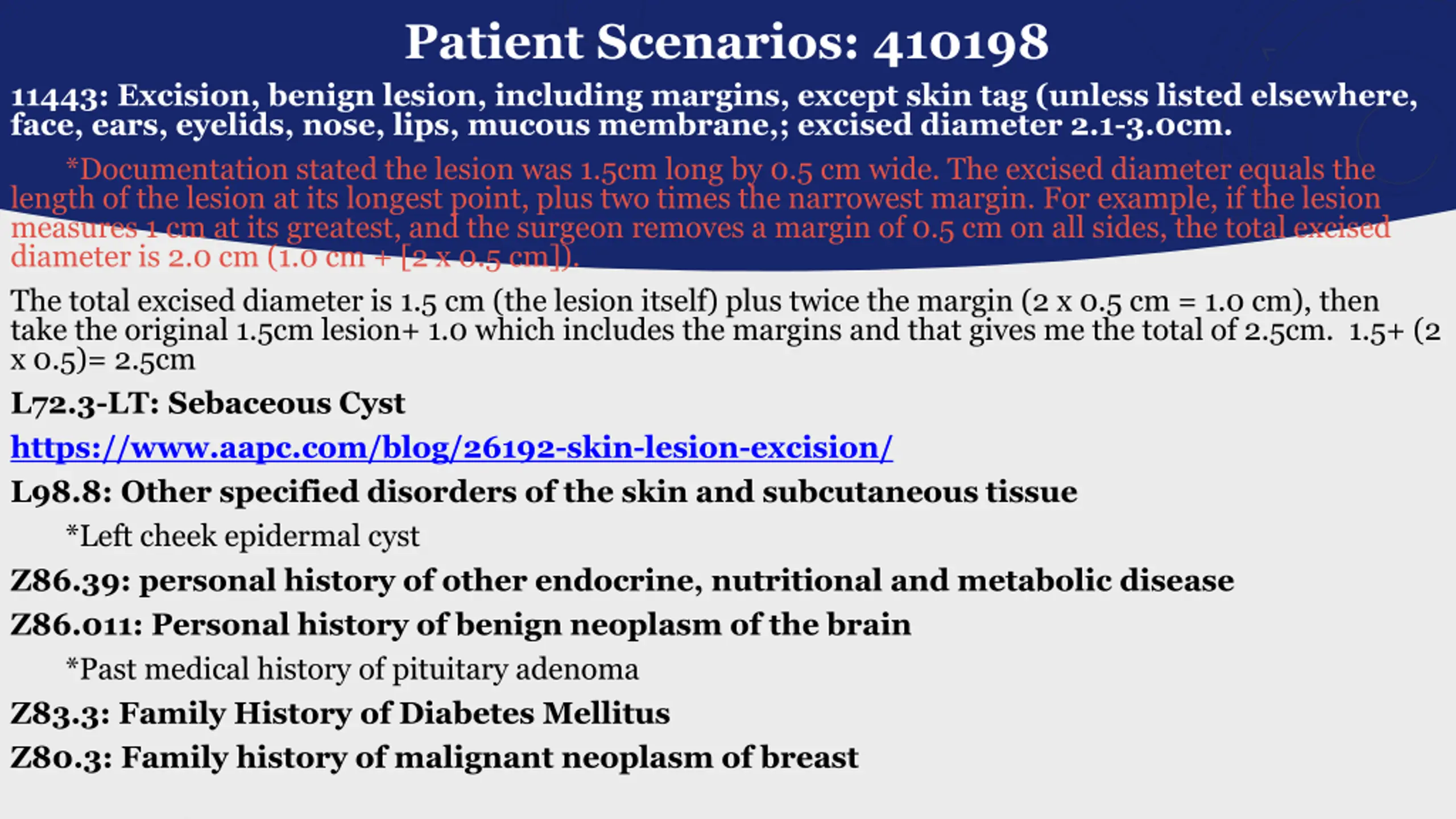 Patient Scenarios: 410198

11443: Excision, benign lesion, including margins, except skin tag (unless listed elsewhere, face, ears, eyelids, nose, lips, mucous membrane,; excised diameter 2.1-3.0cm.

*Documentation stated the lesion was 1.5cm long by 0.5 cm wide. The excised diameter equals the length of the lesion at its longest point, plus two times the narrowest margin. For example, if the lesion measures 1 cm at its greatest, and the surgeon removes a margin of 0.5 cm on all sides, the total excised diameter is 2.0 cm (1.0 cm + [2 x 0.5 cm]).

The total excised diameter is 1.5 cm (the lesion itself) plus twice the margin (2 x 0.5 cm = 1.0 cm), then take the original 1.5cm lesion+ 1.0 which includes the margins and that gives me the total of 2.5cm. 1.5+ (2 x 0.5)= 2.5cm

L72.3-LT: Sebaceous Cyst

https://www.aapc.com/blog/26192-skin-lesion-excision/

L98.8: Other specified disorders of the skin and subcutaneous tissue

*Left cheek epidermal cyst

Z86.39: personal history of other endocrine, nutritional and metabolic disease

Z86.011: Personal history of benign neoplasm of the brain

*Past medical history of pituitary adenoma

Z83.3: Family History of Diabetes Mellitus

Z80.3: Family history of malignant neoplasm of breast